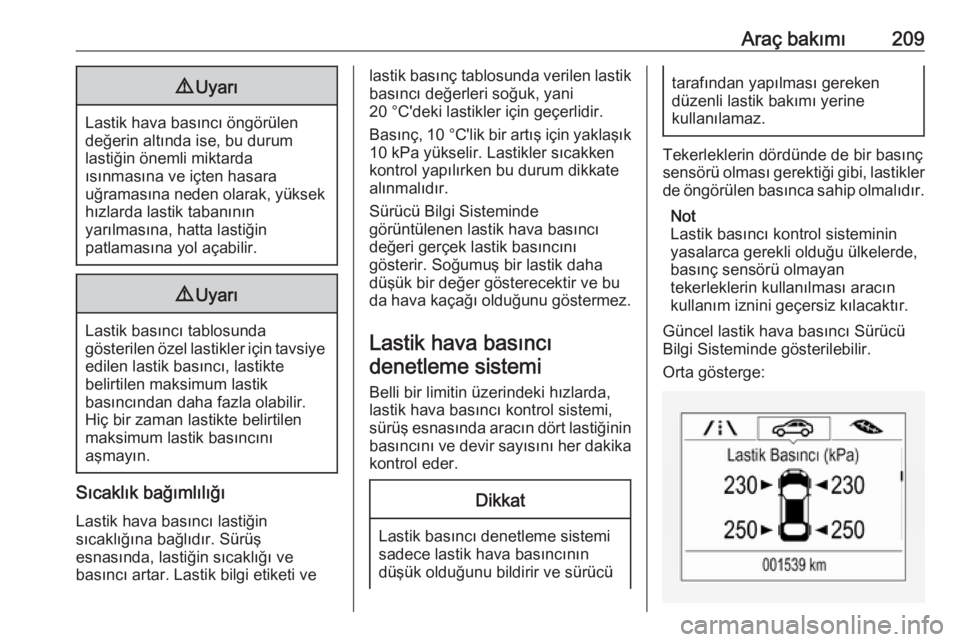 Araç bakımı 209

⚠ Uyarı

Lastik hava basıncı öngörülen değerin altında ise, bu durum lastiğin önemli miktarda ısınmasına ve içten hasara uğramasına neden olarak, yüksek hızlarda lastik tabanının yarılmasına, hatta lastiğin patlamasına yol açabilir.

⚠ Uyarı

Lastik basıncı tablosunda gösterilen özel lastikler için tavsiye edilen lastik basıncı, lastikte belirtilen maksimum lastik basıncından daha fazla olabilir. Hiç bir zaman lastikte belirtilen maksimum lastik basıncını aşmayın.

Sıcaklık bağımlılığı

Lastik hava basıncı lastiğin sıcaklığına bağlıdır. Sürüş esnasında, lastiğin sıcaklığı ve basıncı artar. Lastik bilgi etiketi ve lastik basınç tablosunda verilen lastik basıncı değerleri soğuk, yani 20 °C'deki lastikler için geçerlidir.

Basınç, 10 °C'lik bir artış için yaklaşık 10 kPa yükselir. Lastikler sıcakken kontrol yapılırken bu durum dikkate alınmalıdır.

Sürücü Bilgi Sisteminde görüntülenen lastik hava basıncı değeri gerçek lastik basıncını gösterir. Soğumuş bir lastik daha düşük bir değer gösterecektir ve bu da hava kaçağı olduğunu göstermez.

Lastik hava basıncı denetleme sistemi

Belli bir limitin üzerindeki hızlarda, lastik hava basıncı kontrol sistemi, sürüş esnasında aracın dört lastiğinin basıncını ve devir sayısını her dakika kontrol eder.

Dikkat

Lastik basıncı denetleme sistemi sadece lastik hava basıncının düşük olduğunu bildirir ve sürücü tarafından yapılması gereken düzenli lastik bakımı yerine kullanılamaz.

Tekerleklerin dördünde de bir basınç sensörü olması gerektiği gibi, lastikler de öngörülen basınca sahip olmalıdır.

Not
Lastik basıncı kontrol sisteminin yasalarca gerekli olduğu ülkelerde, basınç sensörü olmayan tekerleklerin kullanılması aracın kullanım iznini geçersiz kılacaktır.

Güncel lastik hava basıncı Sürücü Bilgi Sisteminde gösterilebilir.

Orta gösterge:

Lastik Basıncı (kPa)
230 230
250 250
001539 km

carmanualsonline.info